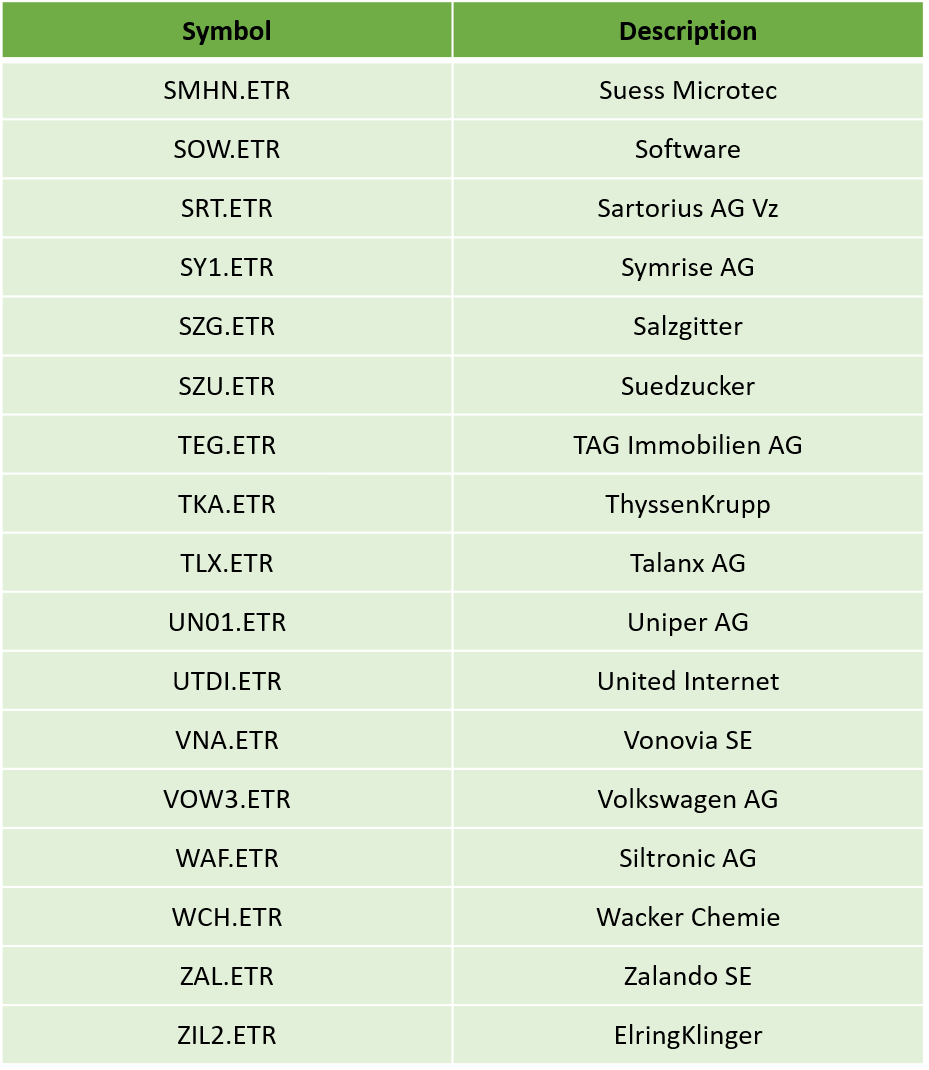 | Symbol | Description |
|---|---|
| SMHN.ETR | Suess Microtec |
| SOW.ETR | Software |
| SRT.ETR | Sartorius AG Vz |
| SY1.ETR | Symrise AG |
| SZG.ETR | Salzgitter |
| SZU.ETR | Suedzucker |
| TEG.ETR | TAG Immobilien AG |
| TKA.ETR | ThyssenKrupp |
| TLX.ETR | Talanx AG |
| UN01.ETR | Uniper AG |
| UTDI.ETR | United Internet |
| VNA.ETR | Vonovia SE |
| VOW3.ETR | Volkswagen AG |
| WAF.ETR | Siltronic AG |
| WCH.ETR | Wacker Chemie |
| ZAL.ETR | Zalando SE |
| ZIL2.ETR | ElringKlinger |